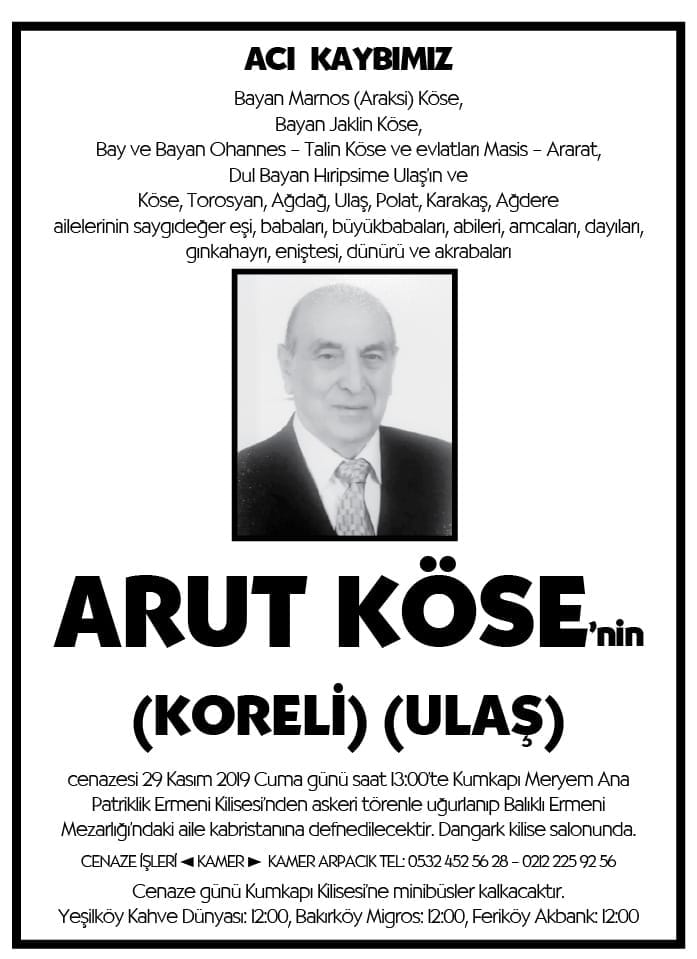 ACI KAYBIMIZ

Bayan Marnos (Araksi) Köse,
Bayan Jaklin Köse,
Bay ve Bayan Ohannes – Talin Köse ve evlatları Masis – Ararat,
Dul Bayan Hıripsime Ulaş'ın ve
Köse, Torosyan, Ağdağ, Ulaş, Polat, Karakaş, Ağdere
ailelerinin saygıdeğer eşi, babaları, büyükbabaları, abileri, amcaları, dayıları, gınkahayrı, eniştesi, dünürü ve akrabaları

ARUT KÖSE'nin

(KORELİ) (ULAŞ)

cenazesi 29 Kasım 2019 Cuma günü saat 13:00'te Kumkapı Meryem Ana Patriklik Ermeni Kilisesi'nden askeri törenle uğurlanıp Balıklı Ermeni Mezarlığı'ndaki aile kabristanına defnedilecektir. Dangark kilise salonunda.

CENAZE İŞLERİ ◄ KAMER ► KAMER ARPACIK TEL: 0532 452 56 28 – 0212 225 92 56

Cenaze günü Kumkapı Kilisesi'ne minibüsler kalkacaktır.
Yeşilköy Kahve Dünyası: 12:00, Bakırköy Migros: 12:00, Feriköy Akbank: 12:00